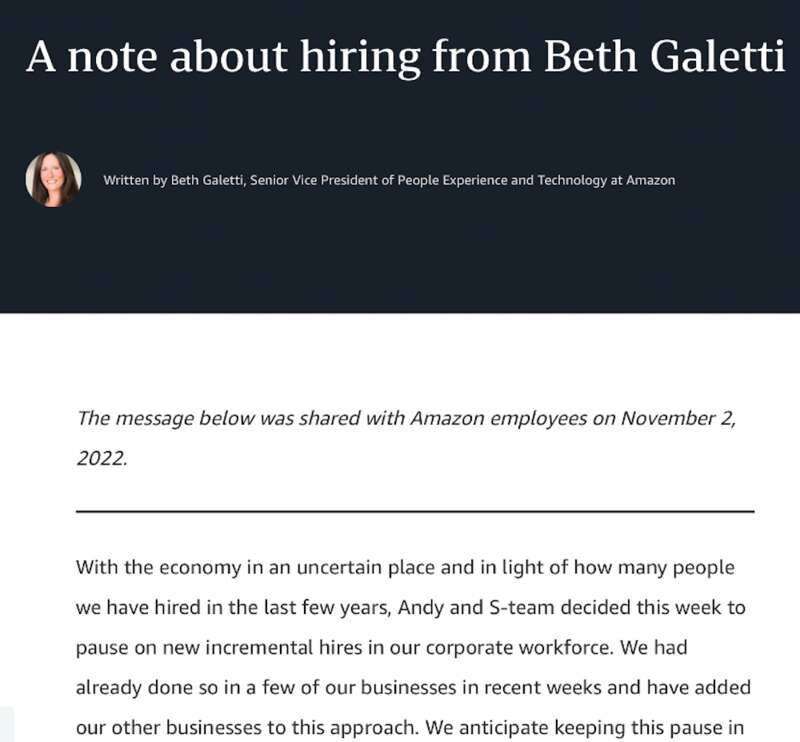 A note about hiring from Beth Galetti

Written by Beth Galetti, Senior Vice President of People Experience and Technology at Amazon

The message below was shared with Amazon employees on November 2, 2022.

With the economy in an uncertain place and in light of how many people we have hired in the last few years, Andy and S-team decided this week to pause on new incremental hires in our corporate workforce. We had already done so in a few of our businesses in recent weeks and have added our other businesses to this approach. We anticipate keeping this pause in